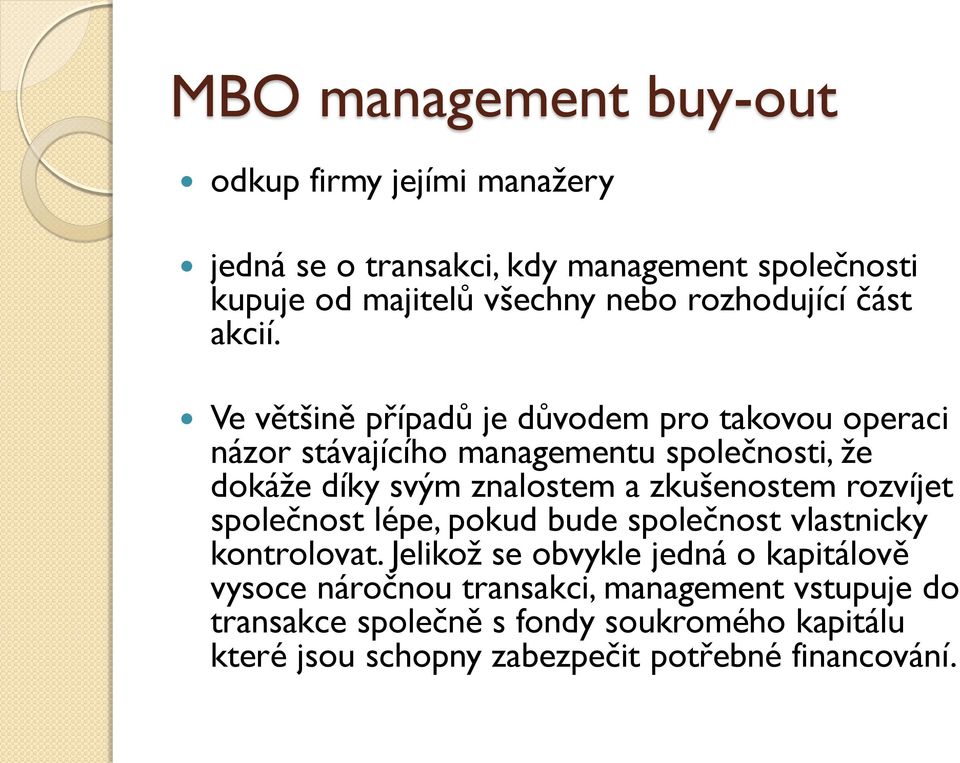 MBO management buy-out

odkup firmy jejími manažery

jedná se o transakci, kdy management společnosti kupuje od majitelů všechny nebo rozhodující část akcií.

Ve většině případů je důvodem pro takovou operaci názor stávajícího managementu společnosti, že dokáže díky svým znalostem a zkušenostem rozvíjet společnost lépe, pokud bude společnost vlastnicky kontrolovat. Jelikož se obvykle jedná o kapitálově vysoce náročnou transakci, management vstupuje do transakce společně s fondy soukromého kapitálu které jsou schopny zabezpečit potřebné financování.